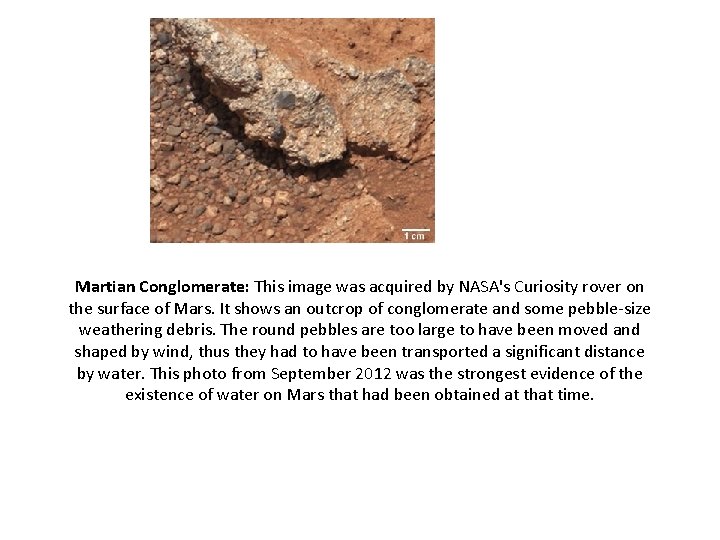 1 cm

Martian Conglomerate: This image was acquired by NASA's Curiosity rover on the surface of Mars. It shows an outcrop of conglomerate and some pebble-size weathering debris. The round pebbles are too large to have been moved and shaped by wind, thus they had to have been transported a significant distance by water. This photo from September 2012 was the strongest evidence of the existence of water on Mars that had been obtained at that time.